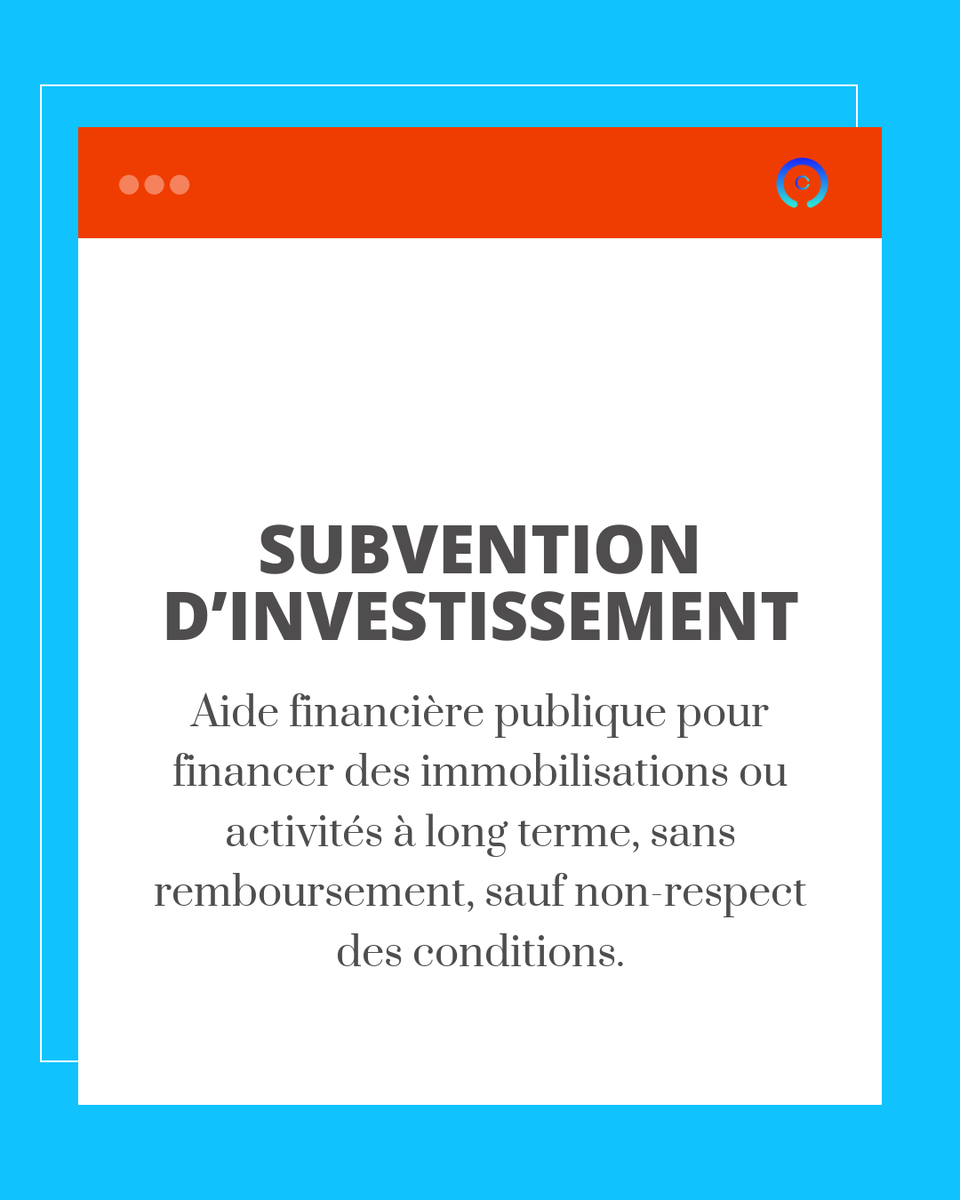 SUBVENTION D’INVESTISSEMENT

Aide financière publique pour financer des immobilisations ou activités à long terme, sans remboursement, sauf non-respect des conditions.